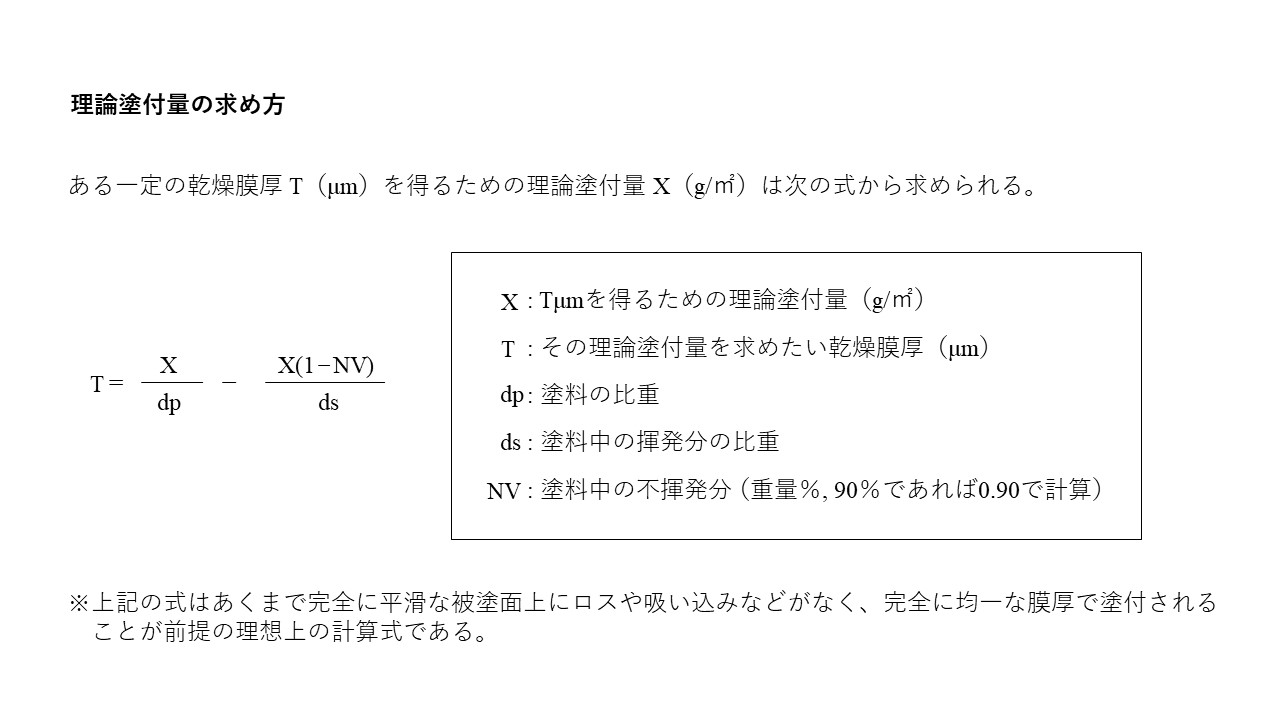 理論塗付量の求め方

ある一定の乾燥膜厚 T（μm）を得るための理論塗付量 X（g/㎡）は次の式から求められる。

$T = \frac{X}{dp} - \frac{X(1-NV)}{ds}$

X : Tμmを得るための理論塗付量（g/㎡）

T : その理論塗付量を求めたい乾燥膜厚（μm）

dp : 塗料の比重

ds : 塗料中の揮発分の比重

NV : 塗料中の不揮発分（重量%, 90%であれば0.90で計算）

※上記の式はあくまで完全に平滑な被塗面上にロスや吸い込みなどがなく、完全に均一な膜厚で塗付されることが前提の理想上の計算式である。